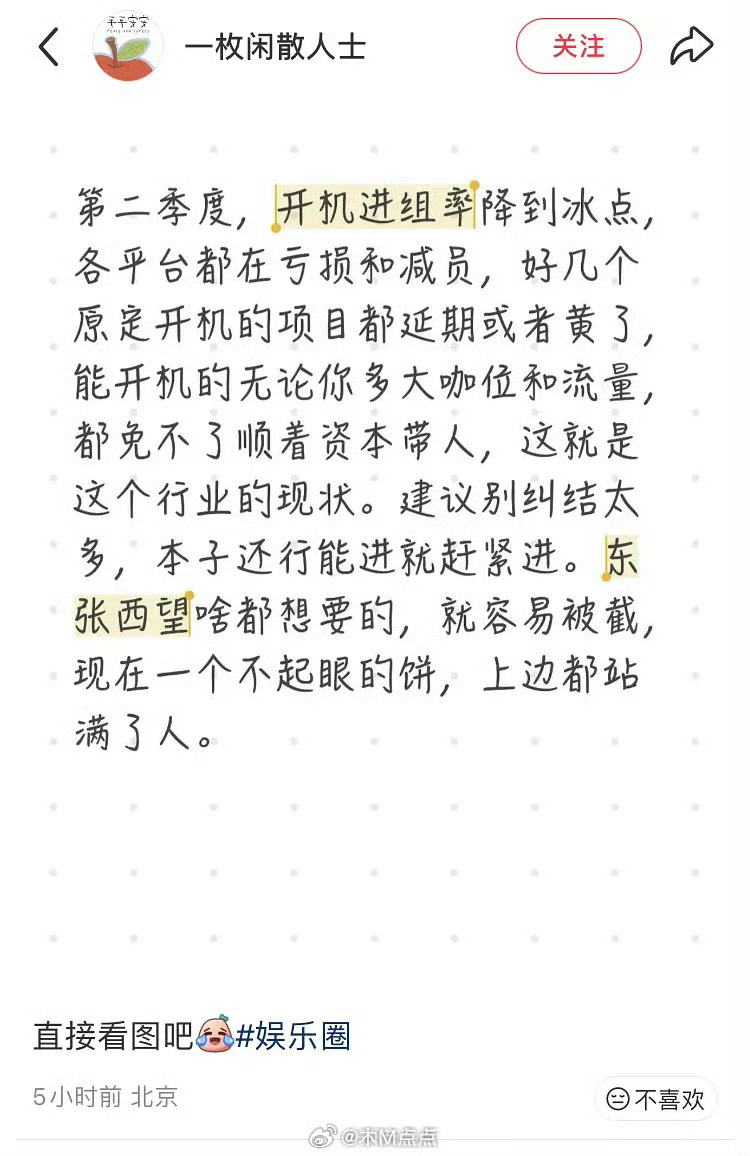 一枚闲散人士

关注

第二季度，开机进组率降到冰点，各平台都在亏损和减员，好几个原定开机的项目都延期或者黄了，能开机的无论你多大咖位和流量，都免不了顺着资本带人，这就是这个行业的现状。建议别纠结太多，本子还行能进就赶紧进。东张西望啥都想要的，就容易被截，现在一个不起眼的饼，上边都站满了人。

直接看图吧#娱乐圈

5小时前 北京

不喜欢

@木M点点